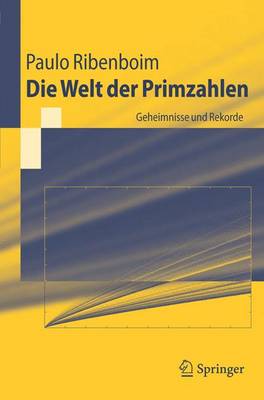 Paulo Ribenboim
Die Welt der Primzahlen
Geheimnisse und Rekorde

Springer